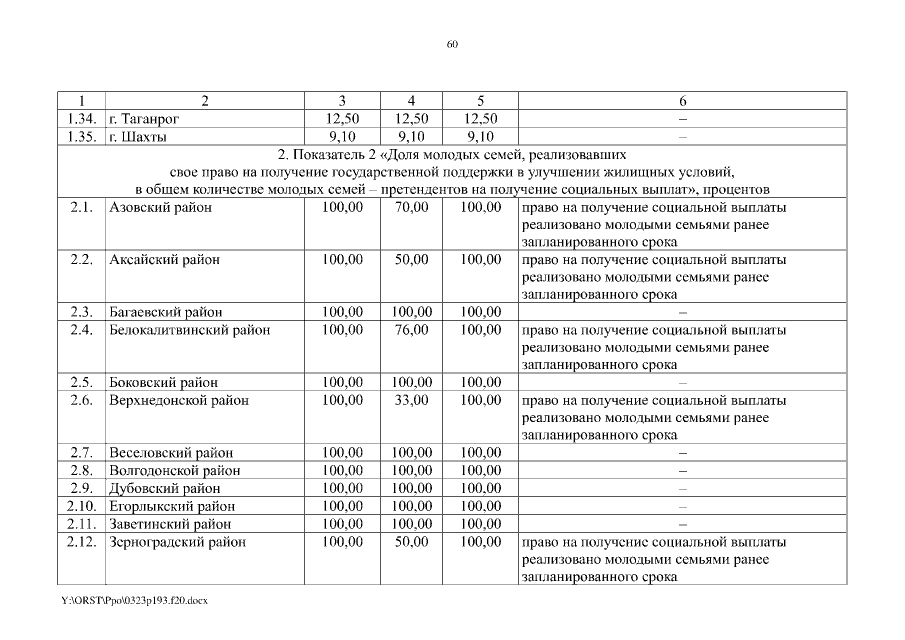 60

| 1 | 2 | 3 | 4 | 5 | 6 |
|---|---|---|---|---|---|
| 1.34. | г. Таганрог | 12,50 | 12,50 | 12,50 | – |
| 1.35. | г. Шахты | 9,10 | 9,10 | 9,10 | – |
| 2. Показатель 2 «Доля молодых семей, реализовавших свое право на получение государственной поддержки в улучшении жилищных условий, в общем количестве молодых семей – претендентов на получение социальных выплат», процентов | | | | | |
| 2.1. | Азовский район | 100,00 | 70,00 | 100,00 | право на получение социальной выплаты реализовано молодыми семьями ранее запланированного срока |
| 2.2. | Аксайский район | 100,00 | 50,00 | 100,00 | право на получение социальной выплаты реализовано молодыми семьями ранее запланированного срока |
| 2.3. | Багаевский район | 100,00 | 100,00 | 100,00 | – |
| 2.4. | Белокалитвинский район | 100,00 | 76,00 | 100,00 | право на получение социальной выплаты реализовано молодыми семьями ранее запланированного срока |
| 2.5. | Боковский район | 100,00 | 100,00 | 100,00 | – |
| 2.6. | Верхнедонской район | 100,00 | 33,00 | 100,00 | право на получение социальной выплаты реализовано молодыми семьями ранее запланированного срока |
| 2.7. | Веселовский район | 100,00 | 100,00 | 100,00 | – |
| 2.8. | Волгодонской район | 100,00 | 100,00 | 100,00 | – |
| 2.9. | Дубовский район | 100,00 | 100,00 | 100,00 | – |
| 2.10. | Егорлыкский район | 100,00 | 100,00 | 100,00 | – |
| 2.11. | Заветинский район | 100,00 | 100,00 | 100,00 | – |
| 2.12. | Зерноградский район | 100,00 | 50,00 | 100,00 | право на получение социальной выплаты реализовано молодыми семьями ранее запланированного срока |

Y:\ORST\Ppo\0323p193.f20.docx